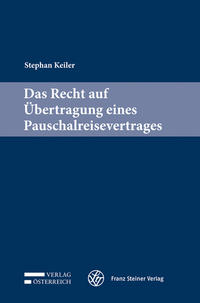 Stephan Keiler

Das Recht auf Übertragung eines Pauschalreisevertrages

VERLAG ÖSTERREICH

Franz Steiner Verlag